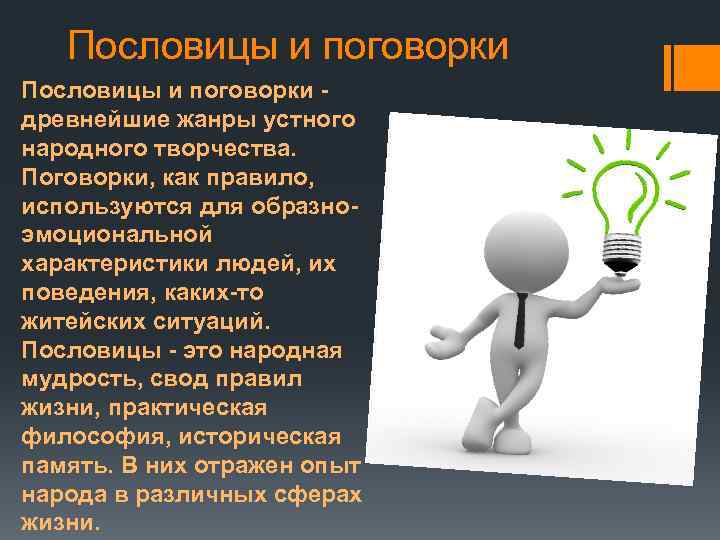 Пословицы и поговорки

Пословицы и поговорки - древнейшие жанры устного народного творчества. Поговорки, как правило, используются для образно-эмоциональной характеристики людей, их поведения, каких-то житейских ситуаций. Пословицы - это народная мудрость, свод правил жизни, практическая философия, историческая память. В них отражен опыт народа в различных сферах жизни.